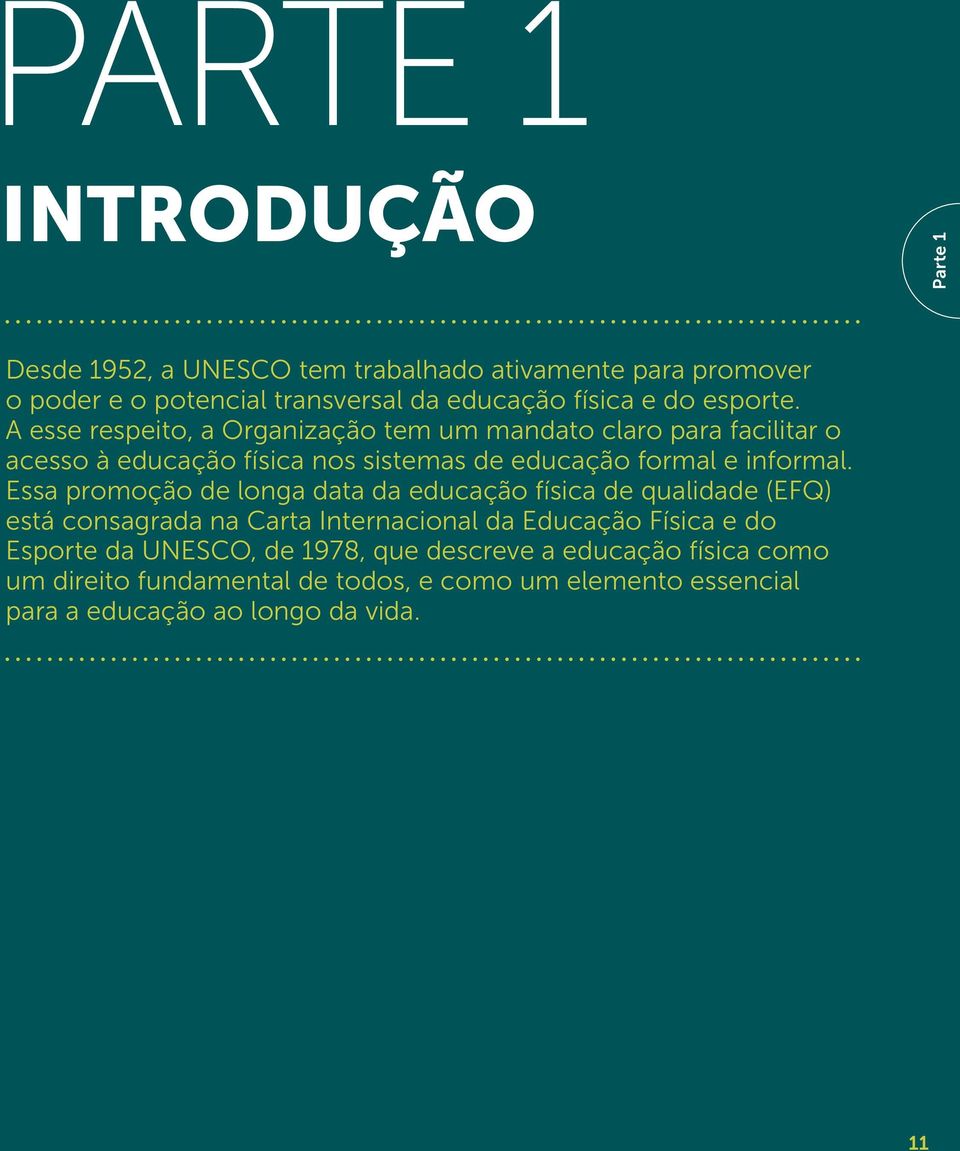 PARTE 1

INTRODUÇÃO

Parte 1

Desde 1952, a UNESCO tem trabalhado ativamente para promover o poder e o potencial transversal da educação física e do esporte. A esse respeito, a Organização tem um mandato claro para facilitar o acesso à educação física nos sistemas de educação formal e informal. Essa promoção de longa data da educação física de qualidade (EFQ) está consagrada na Carta Internacional da Educação Física e do Esporte da UNESCO, de 1978, que descreve a educação física como um direito fundamental de todos, e como um elemento essencial para a educação ao longo da vida.

11